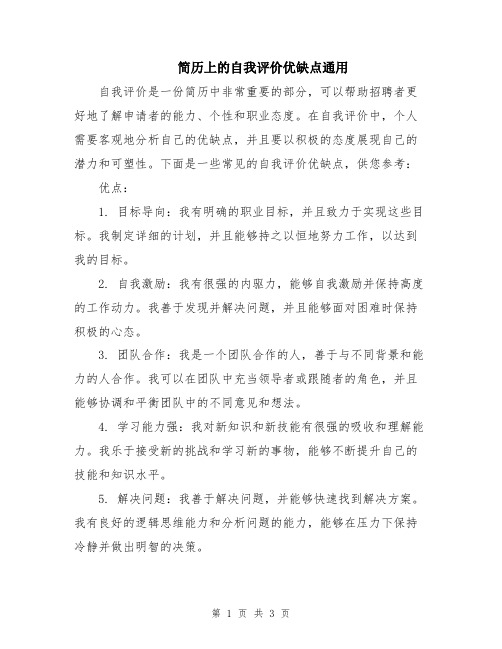 简历上的自我评价优缺点通用

自我评价是一份简历中非常重要的部分，可以帮助招聘者更好地了解申请者的能力、个性和职业态度。在自我评价中，个人需要客观地分析自己的优缺点，并且要以积极的态度展现自己的潜力和可塑性。下面是一些常见的自我评价优缺点，供您参考：

优点：

1. 目标导向：我有明确的职业目标，并且致力于实现这些目标。我制定详细的计划，并且能够持之以恒地努力工作，以达到我的目标。

2. 自我激励：我有很强的内驱力，能够自我激励并保持高度的工作动力。我善于发现并解决问题，并且能够面对困难时保持积极的心态。

3. 团队合作：我是一个团队合作的人，善于与不同背景和能力的人合作。我可以在团队中充当领导者或跟随者的角色，并且能够协调和平衡团队中的不同意见和想法。

4. 学习能力强：我对新知识和新技能有很强的吸收和理解能力。我乐于接受新的挑战和学习新的事物，能够不断提升自己的技能和知识水平。

5. 解决问题：我善于解决问题，并能够快速找到解决方案。我有良好的逻辑思维能力和分析问题的能力，能够在压力下保持冷静并做出明智的决策。

第 1 页 共 3 页